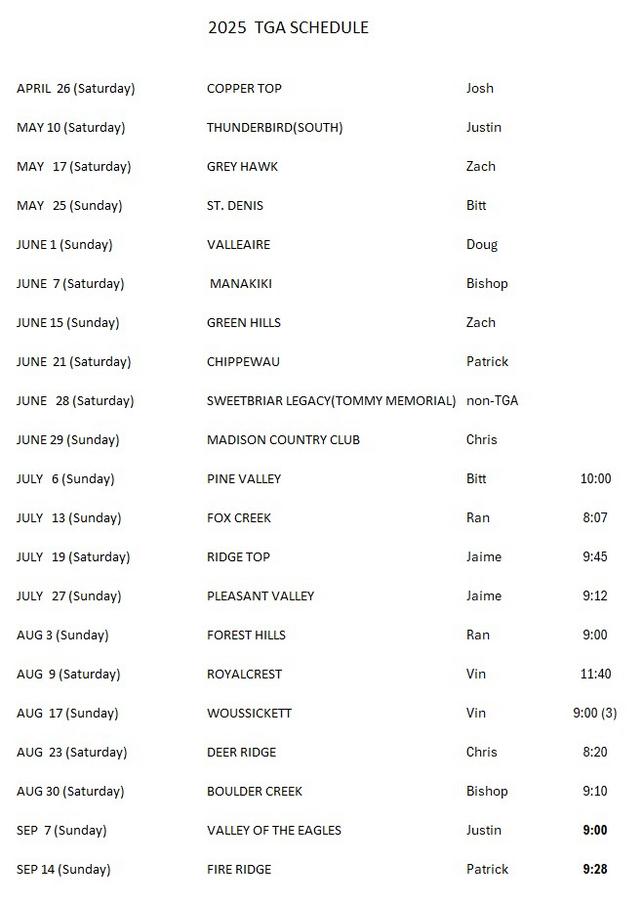 2025 TGA SCHEDULE

| | | | |
|---|---|---|---|
| APRIL 26 (Saturday) | COPPER TOP | Josh | |
| MAY 10 (Saturday) | THUNDERBIRD(SOUTH) | Justin | |
| MAY 17 (Saturday) | GREY HAWK | Zach | |
| MAY 25 (Sunday) | ST. DENIS | Bitt | |
| JUNE 1 (Sunday) | VALLEAIRE | Doug | |
| JUNE 7 (Saturday) | MANAKIKI | Bishop | |
| JUNE 15 (Sunday) | GREEN HILLS | Zach | |
| JUNE 21 (Saturday) | CHIPPEWAU | Patrick | |
| JUNE 28 (Saturday) | SWEETBRIAR LEGACY(TOMMY MEMORIAL) | non-TGA | |
| JUNE 29 (Sunday) | MADISON COUNTRY CLUB | Chris | |
| JULY 6 (Sunday) | PINE VALLEY | Bitt | 10:00 |
| JULY 13 (Sunday) | FOX CREEK | Ran | 8:07 |
| JULY 19 (Saturday) | RIDGE TOP | Jaime | 9:45 |
| JULY 27 (Sunday) | PLEASANT VALLEY | Jaime | 9:12 |
| AUG 3 (Sunday) | FOREST HILLS | Ran | 9:00 |
| AUG 9 (Saturday) | ROYALCREST | Vin | 11:40 |
| AUG 17 (Sunday) | WOUSSICKETT | Vin | 9:00 (3) |
| AUG 23 (Saturday) | DEER RIDGE | Chris | 8:20 |
| AUG 30 (Saturday) | BOULDER CREEK | Bishop | 9:10 |
| SEP 7 (Sunday) | VALLEY OF THE EAGLES | Justin | 9:00 |
| SEP 14 (Sunday) | FIRE RIDGE | Patrick | 9:28 |